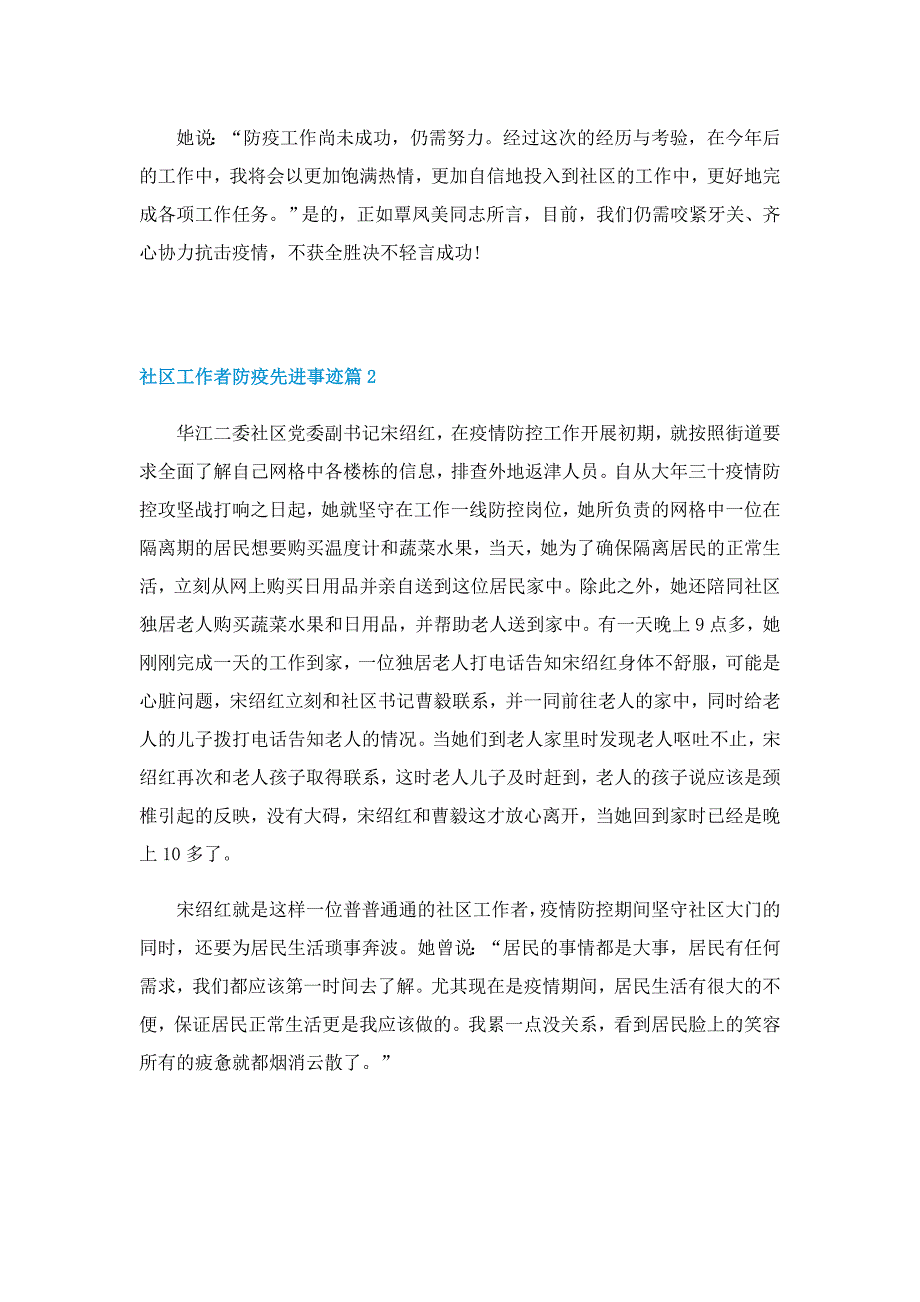 她说：“防疫工作尚未成功，仍需努力。经过这次的经历与考验，在今年后的工作中，我将会以更加饱满热情，更加自信地投入到社区的工作中，更好地完成各项工作任务。”是的，正如覃凤美同志所言，目前，我们仍需咬紧牙关、齐心协力抗击疫情，不获全胜决不轻言成功！

社区工作者防疫先进事迹篇2

华江二委社区党委副书记宋绍红，在疫情防控工作开展初期，就按照街道要求全面了解自己网格中各楼栋的信息，排查外地返津人员。自从大年三十疫情防控攻坚战打响之日起，她就坚守在工作一线防控岗位，她所负责的网格中一位在隔离期的居民想要购买温度计和蔬菜水果，当天，她为了确保隔离居民的正常生活，立刻从网上购买日用品并亲自送到这位居民家中。除此之外，她还陪同社区独居老人购买蔬菜水果和日用品，并帮助老人送到家中。有一天晚上9点多，她刚刚完成一天的工作到家，一位独居老人打电话告知宋绍红身体不舒服，可能是心脏问题，宋绍红立刻和社区书记曹毅联系，并一同前往老人的家中，同时给老人的儿子拨打电话告知老人的情况。当她们到老人家里时发现老人呕吐不止，宋绍红再次和老人孩子取得联系，这时老人儿子及时赶到，老人的孩子说应该是颈椎引起的反映，没有大碍，宋绍红和曹毅这才放心离开，当她回到家时已经是晚上10多了。

宋绍红就是这样一位普普通通的社区工作者，疫情防控期间坚守社区大门的同时，还要为居民生活琐事奔波。她曾说：“居民的事情都是大事，居民有任何需求，我们都应该第一时间去了解。尤其现在是疫情期间，居民生活有很大的不便，保证居民正常生活更是我应该做的。我累一点没关系，看到居民脸上的笑容所有的疲惫就都烟消云散了。”